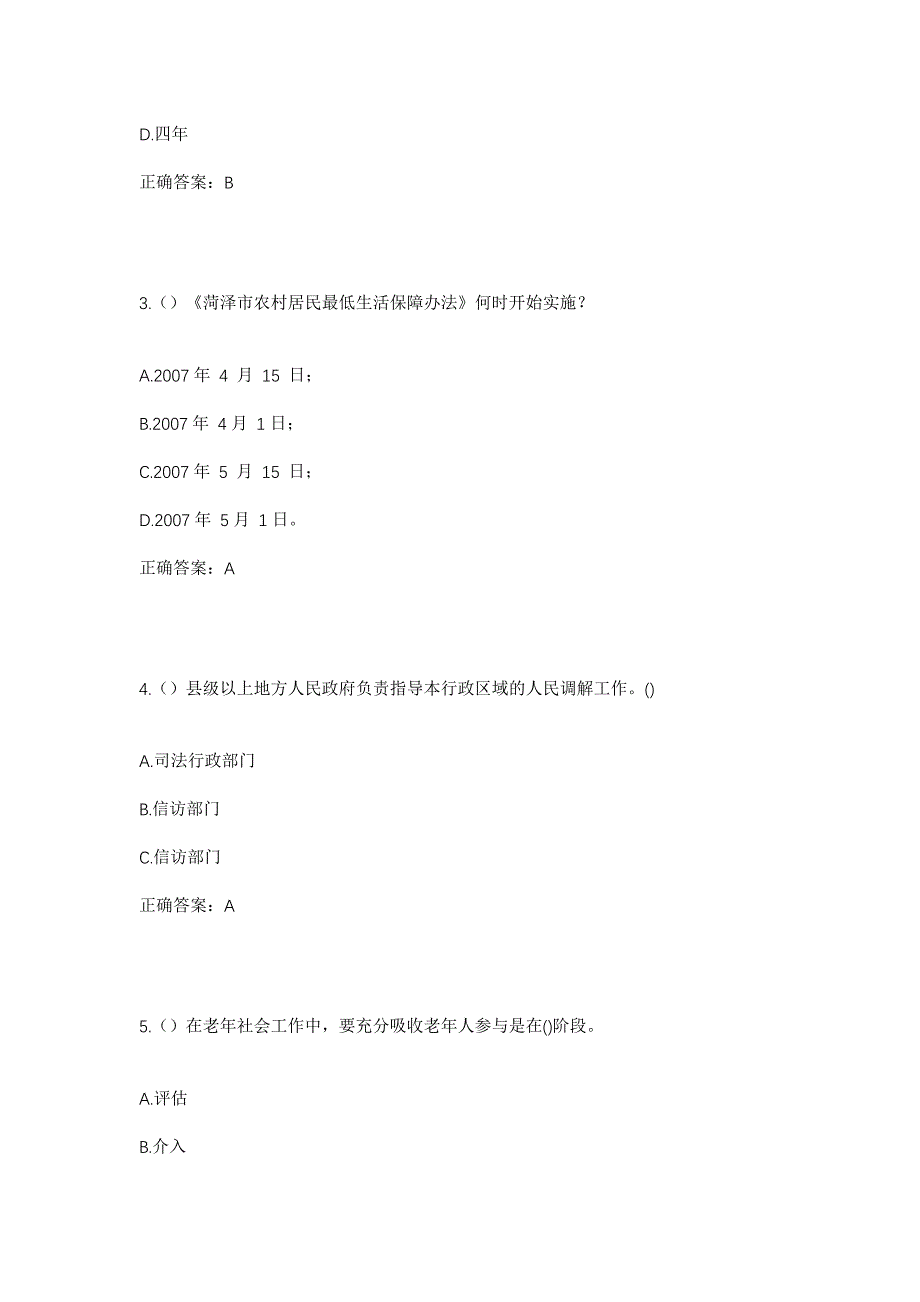 D.四年

正确答案：B

3.（）《菏泽市农村居民最低生活保障办法》何时开始实施？

A.2007 年 4 月 15 日；

B.2007 年 4 月 1 日；

C.2007 年 5 月 15 日；

D.2007 年 5 月 1 日。

正确答案：A

4.（）县级以上地方人民政府负责指导本行政区域的人民调解工作。()

A.司法行政部门

B.信访部门

C.信访部门

正确答案：A

5.（）在老年社会工作中，要充分吸收老年人参与是在()阶段。

A.评估

B.介入